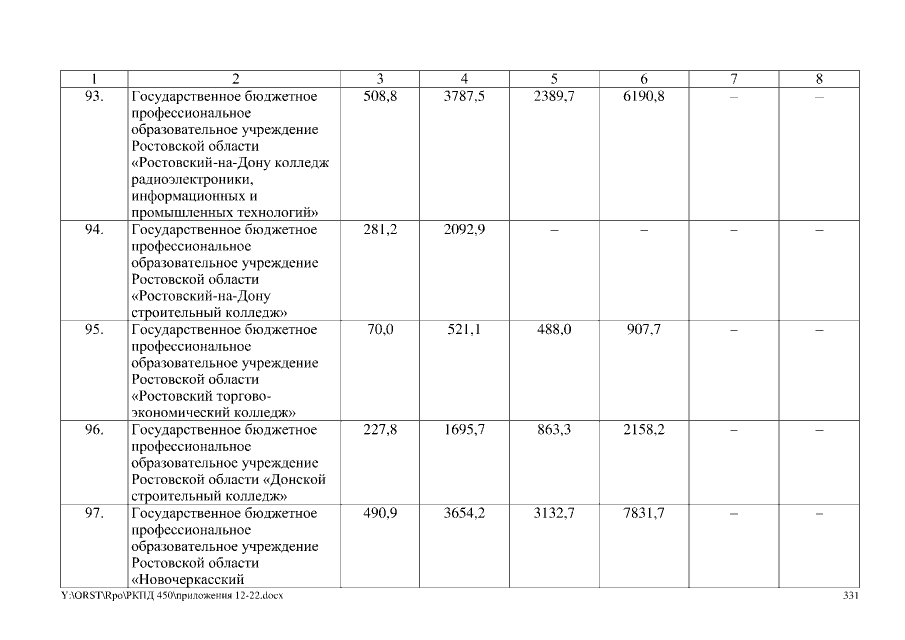 | 1 | 2 | 3 | 4 | 5 | 6 | 7 | 8 |
|---|---|---|---|---|---|---|---|
| 93. | Государственное бюджетное профессиональное образовательное учреждение Ростовской области «Ростовский-на-Дону колледж радиоэлектроники, информационных и промышленных технологий» | 508,8 | 3787,5 | 2389,7 | 6190,8 | – | – |
| 94. | Государственное бюджетное профессиональное образовательное учреждение Ростовской области «Ростовский-на-Дону строительный колледж» | 281,2 | 2092,9 | – | – | – | – |
| 95. | Государственное бюджетное профессиональное образовательное учреждение Ростовской области «Ростовский торгово-экономический колледж» | 70,0 | 521,1 | 488,0 | 907,7 | – | – |
| 96. | Государственное бюджетное профессиональное образовательное учреждение Ростовской области «Донской строительный колледж» | 227,8 | 1695,7 | 863,3 | 2158,2 | – | – |
| 97. | Государственное бюджетное профессиональное образовательное учреждение Ростовской области «Новочеркасский | 490,9 | 3654,2 | 3132,7 | 7831,7 | – | – |

Y:\ORST\Rpo\РКПД 450\приложения 12-22.docx 331